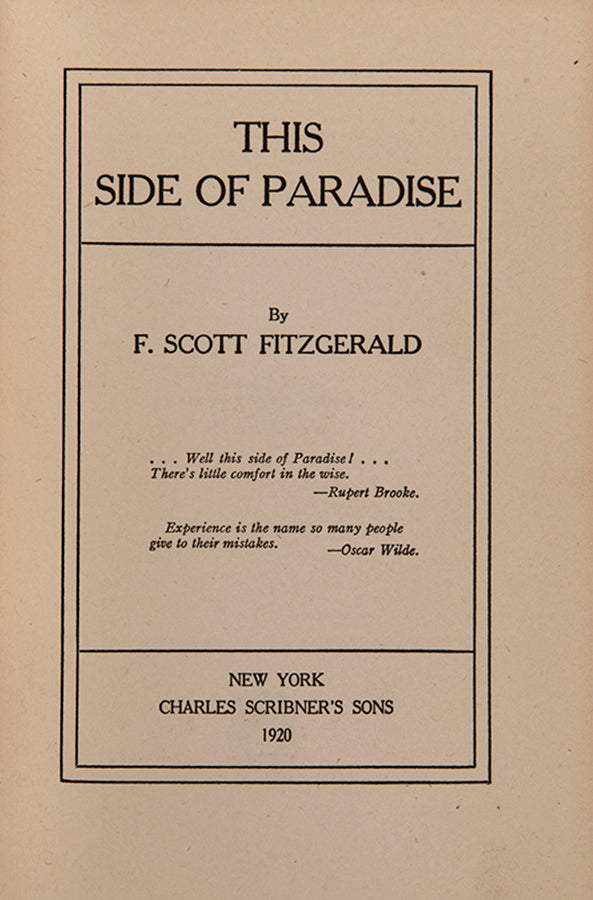 THIS
SIDE OF PARADISE

By
F. SCOTT FITZGERALD

. . . Well this side of Paradise! . . .
There's little comfort in the wise.
—Rupert Brooke.

Experience is the name so many people give to their mistakes.
—Oscar Wilde.

NEW YORK
CHARLES SCRIBNER'S SONS
1920